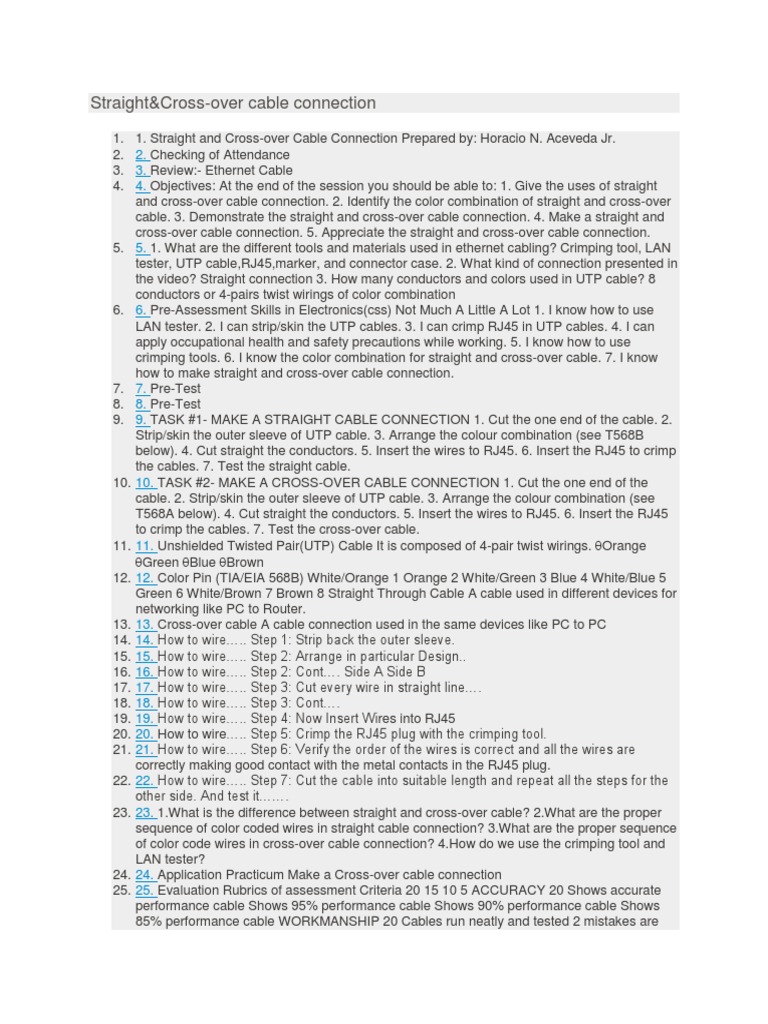 Straight&Cross-over cable connection

1. 1. Straight and Cross-over Cable Connection Prepared by: Horacio N. Aceveda Jr.
2. 2. Checking of Attendance
3. 3. Review:- Ethernet Cable
4. 4. Objectives: At the end of the session you should be able to: 1. Give the uses of straight and cross-over cable connection. 2. Identify the color combination of straight and cross-over cable. 3. Demonstrate the straight and cross-over cable connection. 4. Make a straight and cross-over cable connection. 5. Appreciate the straight and cross-over cable connection.
5. 5. 1. What are the different tools and materials used in ethernet cabling? Crimping tool, LAN tester, UTP cable,RJ45,marker, and connector case. 2. What kind of connection presented in the video? Straight connection 3. How many conductors and colors used in UTP cable? 8 conductors or 4-pairs twist wirings of color combination
6. 6. Pre-Assessment Skills in Electronics(css) Not Much A Little A Lot 1. I know how to use LAN tester. 2. I can strip/skin the UTP cables. 3. I can crimp RJ45 in UTP cables. 4. I can apply occupational health and safety precautions while working. 5. I know how to use crimping tools. 6. I know the color combination for straight and cross-over cable. 7. I know how to make straight and cross-over cable connection.
7. 7. Pre-Test
8. 8. Pre-Test
9. 9. TASK #1- MAKE A STRAIGHT CABLE CONNECTION 1. Cut the one end of the cable. 2. Strip/skin the outer sleeve of UTP cable. 3. Arrange the colour combination (see T568B below). 4. Cut straight the conductors. 5. Insert the wires to RJ45. 6. Insert the RJ45 to crimp the cables. 7. Test the straight cable.
10. 10. TASK #2- MAKE A CROSS-OVER CABLE CONNECTION 1. Cut the one end of the cable. 2. Strip/skin the outer sleeve of UTP cable. 3. Arrange the colour combination (see T568A below). 4. Cut straight the conductors. 5. Insert the wires to RJ45. 6. Insert the RJ45 to crimp the cables. 7. Test the cross-over cable.
11. 11. Unshielded Twisted Pair(UTP) Cable It is composed of 4-pair twist wirings. θOrange θGreen θBlue θBrown
12. 12. Color Pin (TIA/EIA 568B) White/Orange 1 Orange 2 White/Green 3 Blue 4 White/Blue 5 Green 6 White/Brown 7 Brown 8 Straight Through Cable A cable used in different devices for networking like PC to Router.
13. 13. Cross-over cable A cable connection used in the same devices like PC to PC
14. 14. How to wire….. Step 1: Strip back the outer sleeve.
15. 15. How to wire….. Step 2: Arrange in particular Design..
16. 16. How to wire….. Step 2: Cont…. Side A Side B
17. 17. How to wire….. Step 3: Cut every wire in straight line….
18. 18. How to wire….. Step 3: Cont….
19. 19. How to wire….. Step 4: Now Insert Wires into RJ45
20. 20. How to wire….. Step 5: Crimp the RJ45 plug with the crimping tool.
21. 21. How to wire….. Step 6: Verify the order of the wires is correct and all the wires are correctly making good contact with the metal contacts in the RJ45 plug.
22. 22. How to wire….. Step 7: Cut the cable into suitable length and repeat all the steps for the other side. And test it…….
23. 23. 1.What is the difference between straight and cross-over cable? 2.What are the proper sequence of color coded wires in straight cable connection? 3.What are the proper sequence of color code wires in cross-over cable connection? 4.How do we use the crimping tool and LAN tester?
24. 24. Application Practicum Make a Cross-over cable connection
25. 25. Evaluation Rubrics of assessment Criteria 20 15 10 5 ACCURACY 20 Shows accurate performance cable Shows 95% performance cable Shows 90% performance cable Shows 85% performance cable WORKMANSHIP 20 Cables run neatly and tested 2 mistakes are